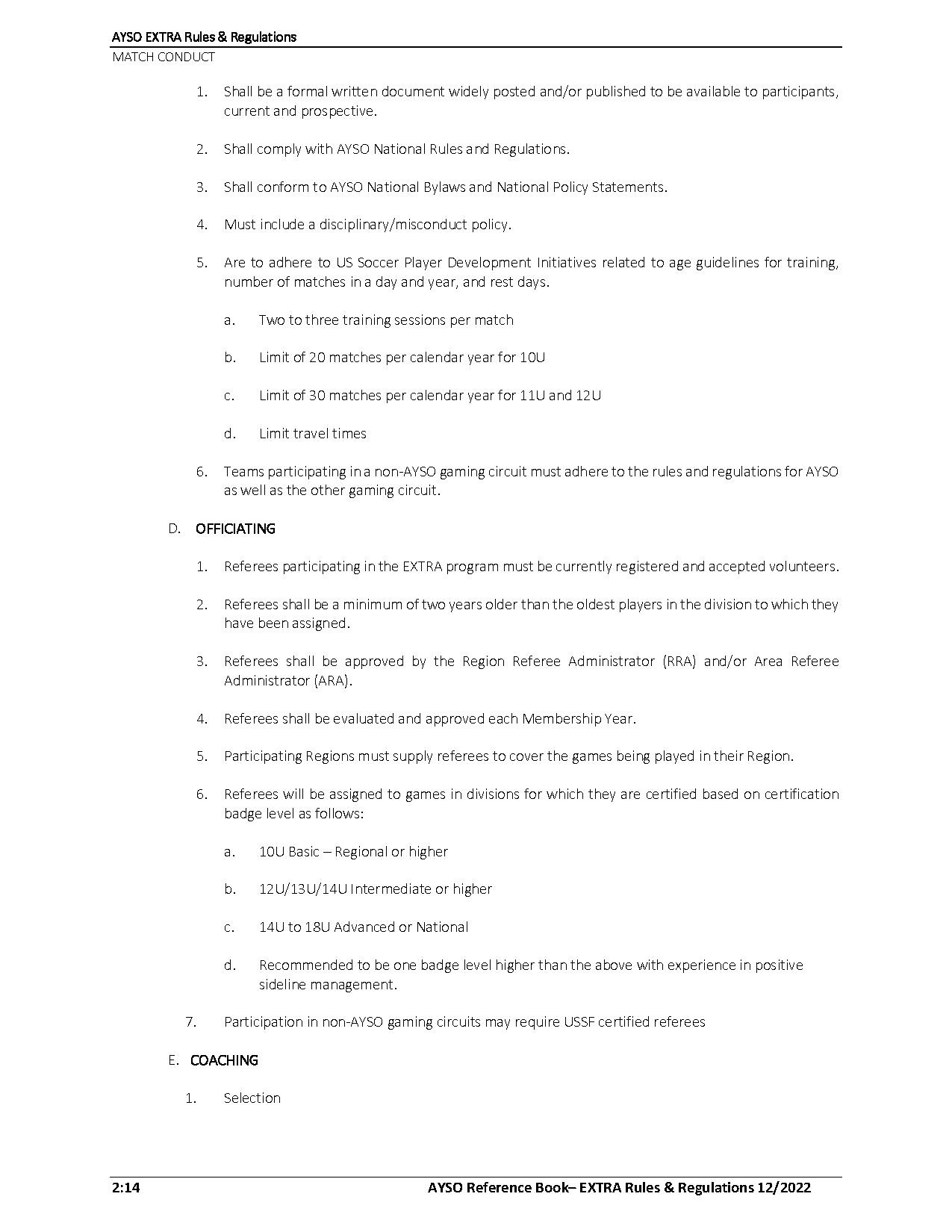 AYSO EXTRA Rules & Regulations
MATCH CONDUCT

1. Shall be a formal written document widely posted and/or published to be available to participants, current and prospective.

2. Shall comply with AYSO National Rules and Regulations.

3. Shall conform to AYSO National Bylaws and National Policy Statements.

4. Must include a disciplinary/misconduct policy.

5. Are to adhere to US Soccer Player Development Initiatives related to age guidelines for training, number of matches in a day and year, and rest days.

a. Two to three training sessions per match

b. Limit of 20 matches per calendar year for 10U

c. Limit of 30 matches per calendar year for 11U and 12U

d. Limit travel times

6. Teams participating in a non-AYSO gaming circuit must adhere to the rules and regulations for AYSO as well as the other gaming circuit.

D. OFFICIATING

1. Referees participating in the EXTRA program must be currently registered and accepted volunteers.

2. Referees shall be a minimum of two years older than the oldest players in the division to which they have been assigned.

3. Referees shall be approved by the Region Referee Administrator (RRA) and/or Area Referee Administrator (ARA).

4. Referees shall be evaluated and approved each Membership Year.

5. Participating Regions must supply referees to cover the games being played in their Region.

6. Referees will be assigned to games in divisions for which they are certified based on certification badge level as follows:

a. 10U Basic – Regional or higher

b. 12U/13U/14U Intermediate or higher

c. 14U to 18U Advanced or National

d. Recommended to be one badge level higher than the above with experience in positive sideline management.

7. Participation in non-AYSO gaming circuits may require USSF certified referees

E. COACHING

1. Selection

2:14 AYSO Reference Book– EXTRA Rules & Regulations 12/2022